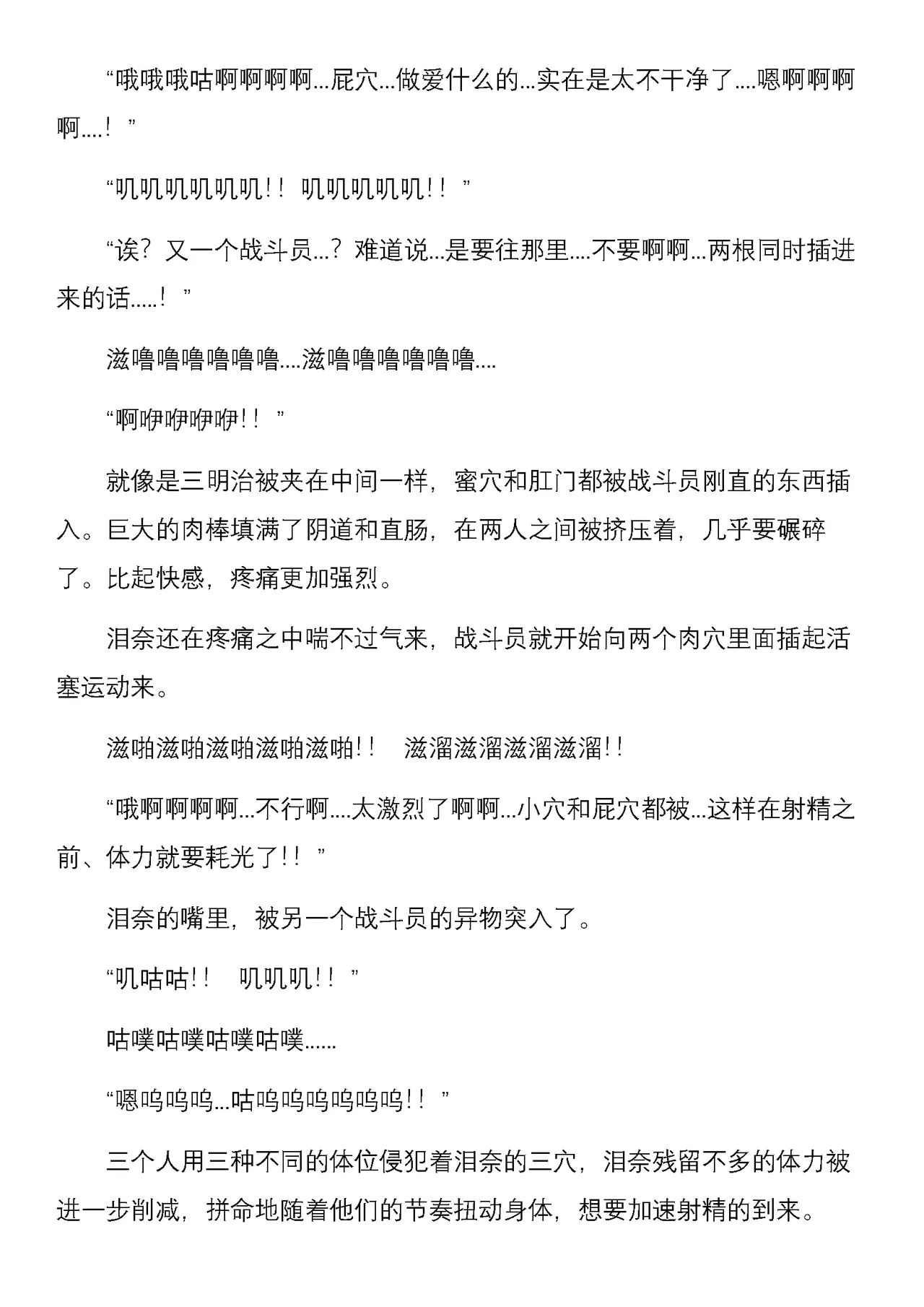 “哦哦哦咕啊啊啊啊…屁穴…做爱什么的…实在是太不干净了….嗯啊啊啊啊….！”

“叽叽叽叽叽叽！！叽叽叽叽叽！！”

“诶？又一个战斗员…？难道说…是要往那里….不要啊啊…两根同时插进来的话…..！”

滋噜噜噜噜噜噜….滋噜噜噜噜噜噜….

“啊咿咿咿咿！！”

就像是三明治被夹在中间一样，蜜穴和肛门都被战斗员刚直的东西插入。巨大的肉棒填满了阴道和直肠，在两人之间被挤压着，几乎要碾碎了。比起快感，疼痛更加强烈。

泪奈还在疼痛之中喘不过气来，战斗员就开始向两个肉穴里面插起活塞运动来。

滋啪滋啪滋啪滋啪滋啪！！　滋溜滋溜滋溜滋溜！！

“哦啊啊啊啊…不行啊….太激烈了啊啊…小穴和屁穴都被…这样在射精之前、体力就要耗光了！！”

泪奈的嘴里，被另一个战斗员的异物突入了。

“叽咕咕！！　叽叽叽！！”

咕噗咕噗咕噗咕噗……

“嗯呜呜呜…咕呜呜呜呜呜呜！！”

三个人用三种不同的体位侵犯着泪奈的三穴，泪奈残留不多的体力被进一步削减，拼命地随着他们的节奏扭动身体，想要加速射精的到来。